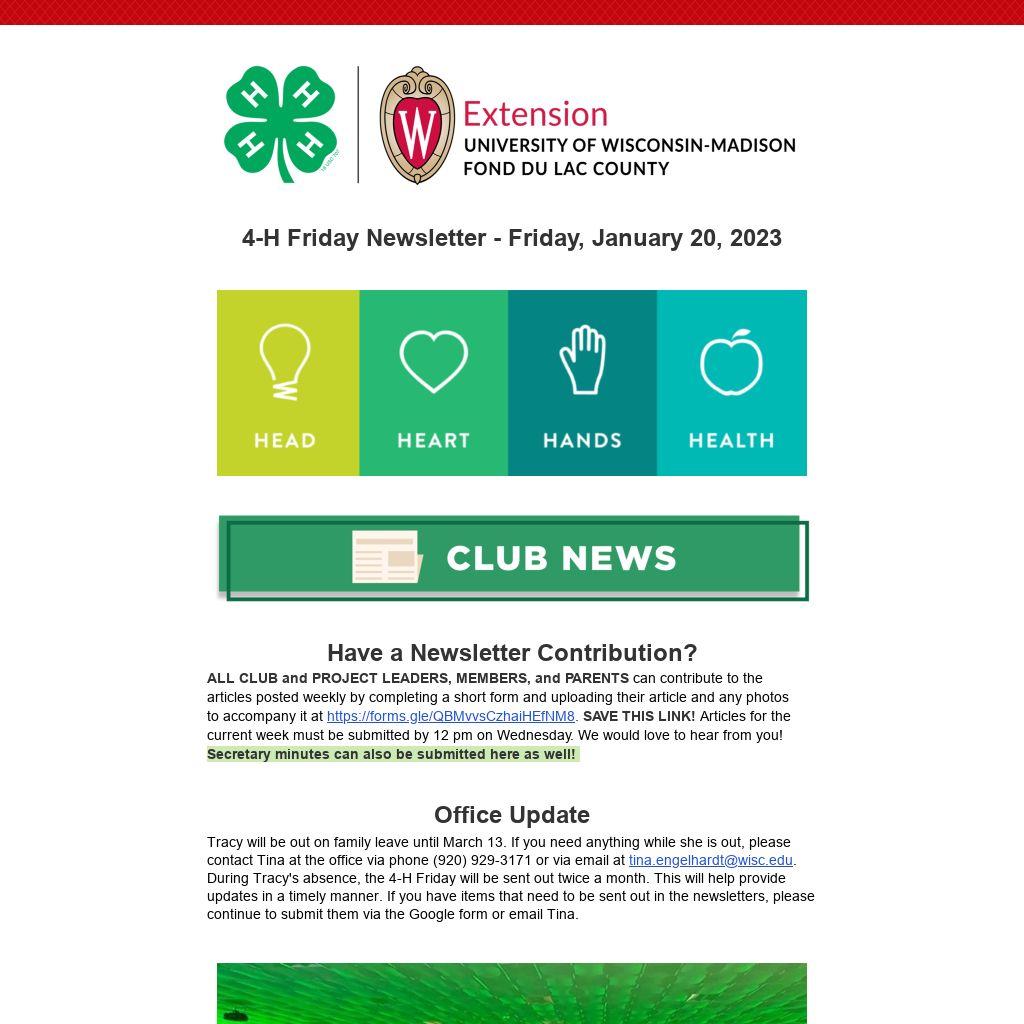 H H H H

W Extension
UNIVERSITY OF WISCONSIN-MADISON
FOND DU LAC COUNTY

4-H Friday Newsletter - Friday, January 20, 2023

HEAD HEART HANDS HEALTH

CLUB NEWS

Have a Newsletter Contribution?

ALL CLUB and PROJECT LEADERS, MEMBERS, and PARENTS can contribute to the articles posted weekly by completing a short form and uploading their article and any photos to accompany it at https://forms.gle/QBMvvsCzhaiHEfNM8. SAVE THIS LINK! Articles for the current week must be submitted by 12 pm on Wednesday. We would love to hear from you! Secretary minutes can also be submitted here as well!

Office Update

Tracy will be out on family leave until March 13. If you need anything while she is out, please contact Tina at the office via phone (920) 929-3171 or via email at tina.engelhardt@wisc.edu. During Tracy's absence, the 4-H Friday will be sent out twice a month. This will help provide updates in a timely manner. If you have items that need to be sent out in the newsletters, please continue to submit them via the Google form or email Tina.